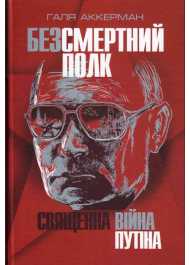 ГАЛЯ АККЕРМАН

БЕЗСМЕРТНИЙ ПОЛК

СВЯЩЕННА ВІЙНА ПУТІНА